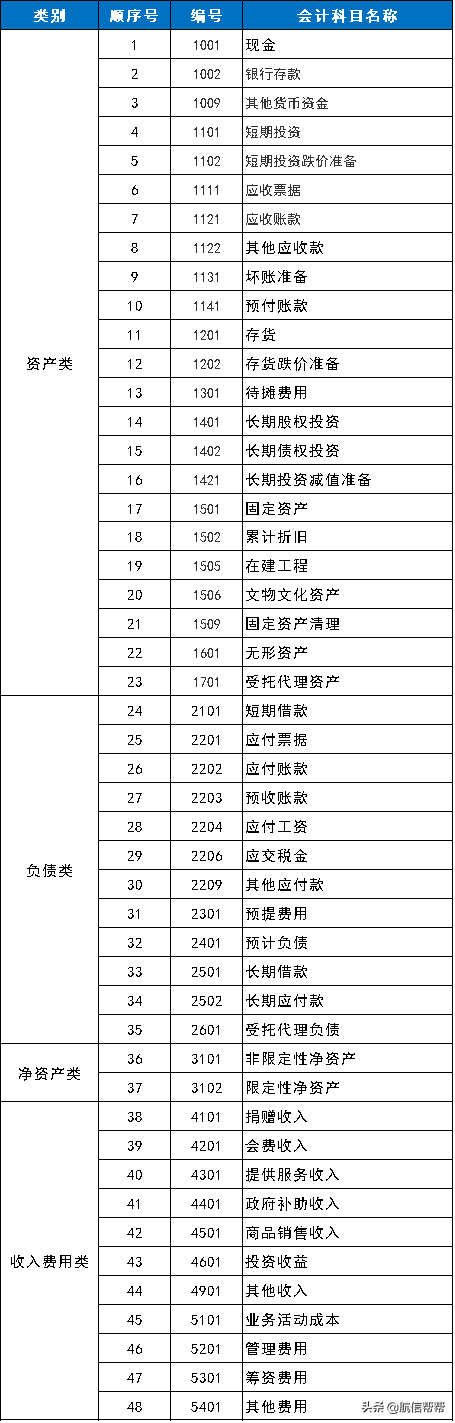 | 类别 | 顺序号 | 编号 | 会计科目名称 |
|---|---|---|---|
| 资产类 | 1 | 1001 | 现金 |
| | 2 | 1002 | 银行存款 |
| | 3 | 1009 | 其他货币资金 |
| | 4 | 1101 | 短期投资 |
| | 5 | 1102 | 短期投资跌价准备 |
| | 6 | 1111 | 应收票据 |
| | 7 | 1121 | 应收账款 |
| | 8 | 1122 | 其他应收款 |
| | 9 | 1131 | 坏账准备 |
| | 10 | 1141 | 预付账款 |
| | 11 | 1201 | 存货 |
| | 12 | 1202 | 存货跌价准备 |
| | 13 | 1301 | 待摊费用 |
| | 14 | 1401 | 长期股权投资 |
| | 15 | 1402 | 长期债权投资 |
| | 16 | 1421 | 长期投资减值准备 |
| | 17 | 1501 | 固定资产 |
| | 18 | 1502 | 累计折旧 |
| | 19 | 1505 | 在建工程 |
| | 20 | 1506 | 文物文化资产 |
| | 21 | 1509 | 固定资产清理 |
| | 22 | 1601 | 无形资产 |
| | 23 | 1701 | 受托代理资产 |
| 负债类 | 24 | 2101 | 短期借款 |
| | 25 | 2201 | 应付票据 |
| | 26 | 2202 | 应付账款 |
| | 27 | 2203 | 预收账款 |
| | 28 | 2204 | 应付工资 |
| | 29 | 2206 | 应交税金 |
| | 30 | 2209 | 其他应付款 |
| | 31 | 2301 | 预提费用 |
| | 32 | 2401 | 预计负债 |
| | 33 | 2501 | 长期借款 |
| | 34 | 2502 | 长期应付款 |
| | 35 | 2601 | 受托代理负债 |
| 净资产类 | 36 | 3101 | 非限定性净资产 |
| | 37 | 3102 | 限定性净资产 |
| 收入费用类 | 38 | 4101 | 捐赠收入 |
| | 39 | 4201 | 会费收入 |
| | 40 | 4301 | 提供服务收入 |
| | 41 | 4401 | 政府补助收入 |
| | 42 | 4501 | 商品销售收入 |
| | 43 | 4601 | 投资收益 |
| | 44 | 4901 | 其他收入 |
| | 45 | 5101 | 业务活动成本 |
| | 46 | 5201 | 管理费用 |
| | 47 | 5301 | 筹资费用 |
| | 48 | 5401 | 其他费用 |

头条 @航信帮帮